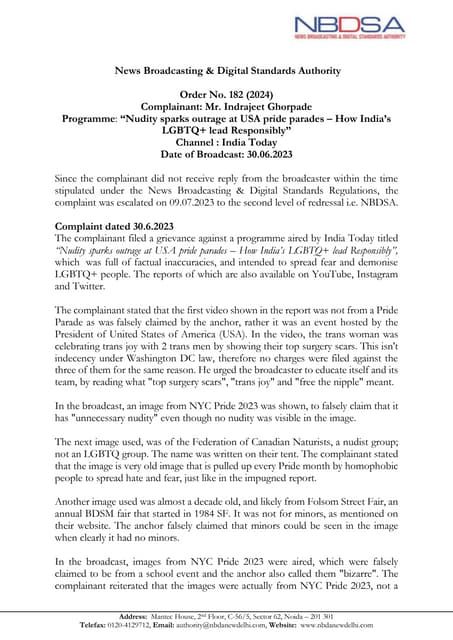 NBDSA
NEWS BROADCASTING & DIGITAL STANDARDS AUTHORITY

News Broadcasting & Digital Standards Authority

Order No. 182 (2024)
Complainant: Mr. Indrajeet Ghorpade
Programme: "Nudity sparks outrage at USA pride parades – How India's LGBTQ+ lead Responsibly"
Channel : India Today
Date of Broadcast: 30.06.2023

Since the complainant did not receive reply from the broadcaster within the time stipulated under the News Broadcasting & Digital Standards Regulations, the complaint was escalated on 09.07.2023 to the second level of redressal i.e. NBDSA.

Complaint dated 30.6.2023
The complainant filed a grievance against a programme aired by India Today titled "Nudity sparks outrage at USA pride parades – How India's LGBTQ+ lead Responsibly", which was full of factual inaccuracies, and intended to spread fear and demonise LGBTQ+ people. The reports of which are also available on YouTube, Instagram and Twitter.

The complainant stated that the first video shown in the report was not from a Pride Parade as was falsely claimed by the anchor, rather it was an event hosted by the President of United States of America (USA). In the video, the trans woman was celebrating trans joy with 2 trans men by showing their top surgery scars. This isn't indecency under Washington DC law, therefore no charges were filed against the three of them for the same reason. He urged the broadcaster to educate itself and its team, by reading what "top surgery scars", "trans joy" and "free the nipple" meant.

In the broadcast, an image from NYC Pride 2023 was shown, to falsely claim that it has "unnecessary nudity" even though no nudity was visible in the image.

The next image used, was of the Federation of Canadian Naturists, a nudist group; not an LGBTQ group. The name was written on their tent. The complainant stated that the image is very old image that is pulled up every Pride month by homophobic people to spread hate and fear, just like in the impugned report.

Another image used was almost a decade old, and likely from Folsom Street Fair, an annual BDSM fair that started in 1984 SF. It was not for minors, as mentioned on their website. The anchor falsely claimed that minors could be seen in the image when clearly it had no minors.

In the broadcast, images from NYC Pride 2023 were aired, which were falsely claimed to be from a school event and the anchor also called them "bizarre". The complainant reiterated that the images were actually from NYC Pride 2023, not a

Address: Mantec House, 2nd Floor, C-56/5, Sector 62, Noida – 201 301
Telefax: 0120-4129712, Email: authority@nbdanewdelhi.com, Website: www.nbdanewdelhi.com